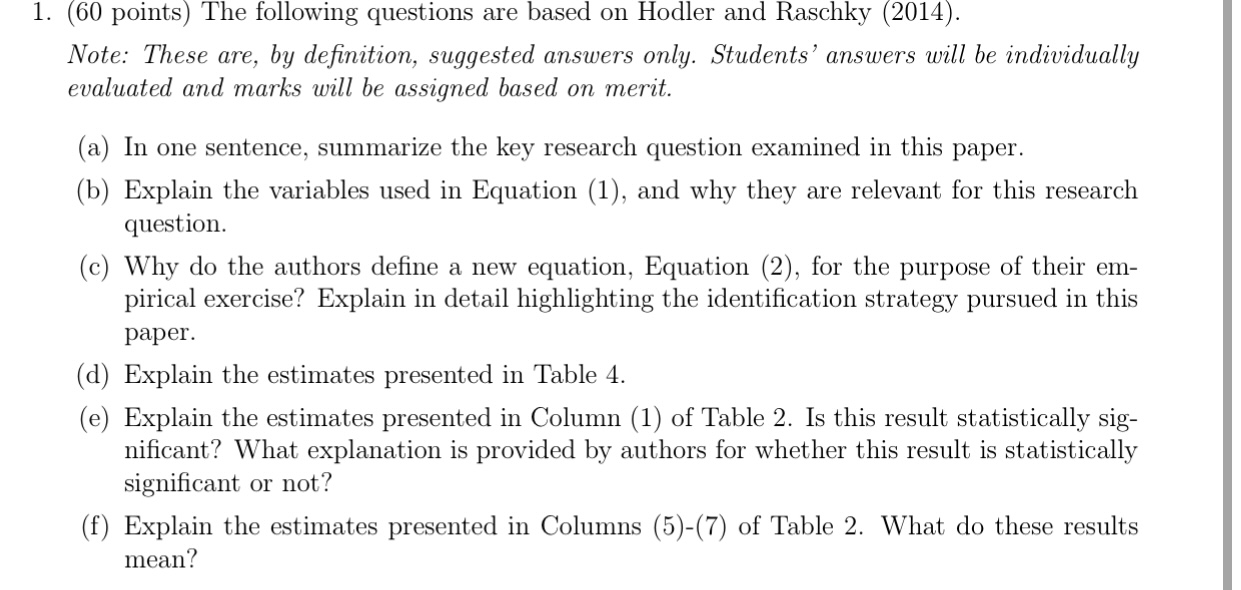 1. (60 points) The following questions are based on Hodler and Raschky (2014).

Note: These are, by definition, suggested answers only. Students' answers will be individually evaluated and marks will be assigned based on merit.

(a) In one sentence, summarize the key research question examined in this paper.

(b) Explain the variables used in Equation (1), and why they are relevant for this research question.

(c) Why do the authors define a new equation, Equation (2), for the purpose of their empirical exercise? Explain in detail highlighting the identification strategy pursued in this paper.

(d) Explain the estimates presented in Table 4.

(e) Explain the estimates presented in Column (1) of Table 2. Is this result statistically significant? What explanation is provided by authors for whether this result is statistically significant or not?

(f) Explain the estimates presented in Columns (5)-(7) of Table 2. What do these results mean?